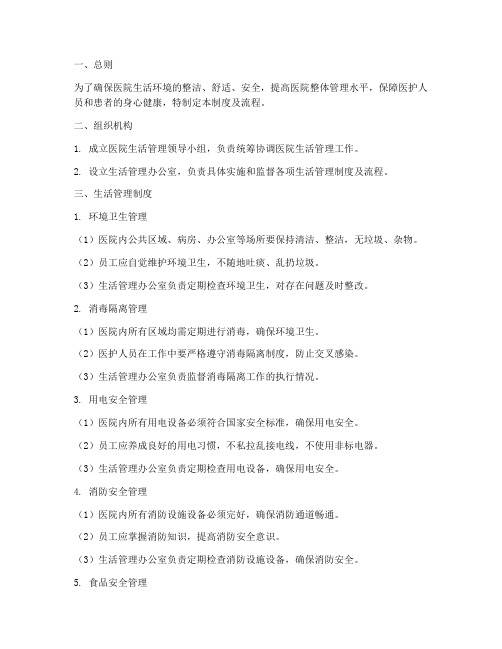 一、总则

为了确保医院生活环境的整洁、舒适、安全，提高医院整体管理水平，保障医护人员和患者的身心健康，特制定本制度及流程。

二、组织机构

1. 成立医院生活管理领导小组，负责统筹协调医院生活管理工作。

2. 设立生活管理办公室，负责具体实施和监督各项生活管理制度及流程。

三、生活管理制度

1. 环境卫生管理

（1）医院内公共区域、病房、办公室等场所要保持清洁、整洁，无垃圾、杂物。

（2）员工应自觉维护环境卫生，不随地吐痰、乱扔垃圾。

（3）生活管理办公室负责定期检查环境卫生，对存在问题及时整改。

2. 消毒隔离管理

（1）医院内所有区域均需定期进行消毒，确保环境卫生。

（2）医护人员在工作中要严格遵守消毒隔离制度，防止交叉感染。

（3）生活管理办公室负责监督消毒隔离工作的执行情况。

3. 用电安全管理

（1）医院内所有用电设备必须符合国家安全标准，确保用电安全。

（2）员工应养成良好的用电习惯，不私拉乱接电线，不使用非标电器。

（3）生活管理办公室负责定期检查用电设备，确保用电安全。

4. 消防安全管理

（1）医院内所有消防设施设备必须完好，确保消防通道畅通。

（2）员工应掌握消防知识，提高消防安全意识。

（3）生活管理办公室负责定期检查消防设施设备，确保消防安全。

5. 食品安全管理